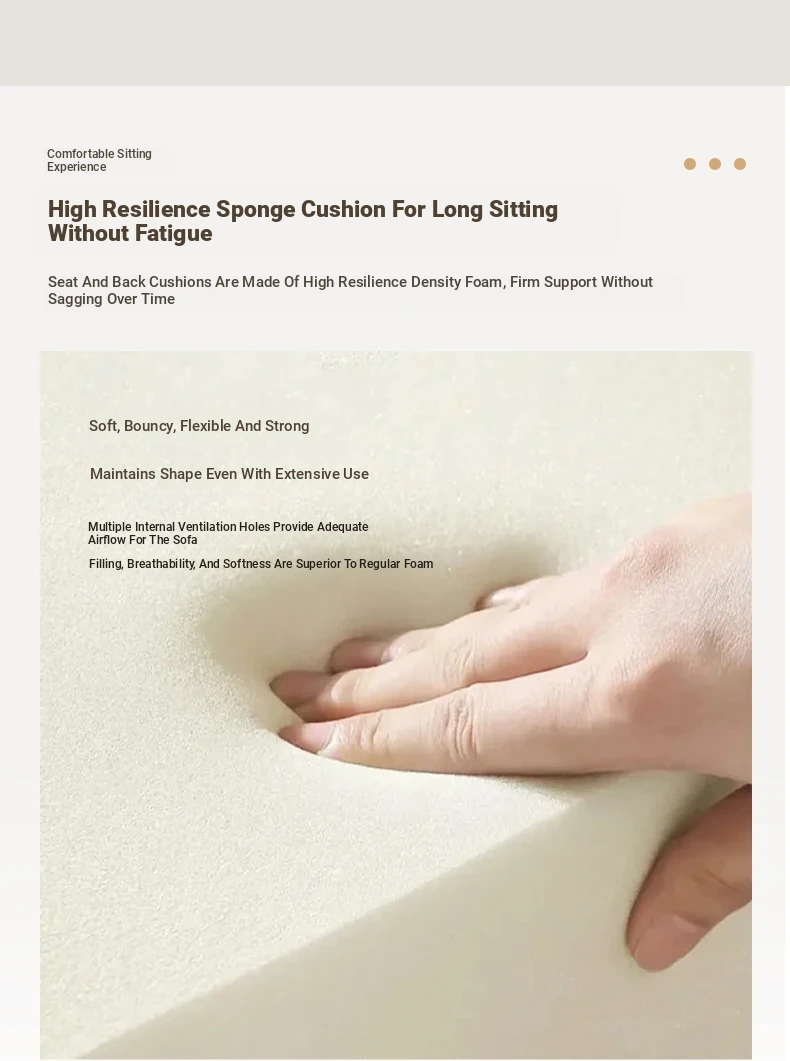 Comfortable Sitting Experience

High Resilience Sponge Cushion For Long Sitting Without Fatigue

Seat And Back Cushions Are Made Of High Resilience Density Foam, Firm Support Without Sagging Over Time

Soft, Bouncy, Flexible And Strong

Maintains Shape Even With Extensive Use

Multiple Internal Ventilation Holes Provide Adequate Airflow For The Sofa

Filling, Breathability, And Softness Are Superior To Regular Foam